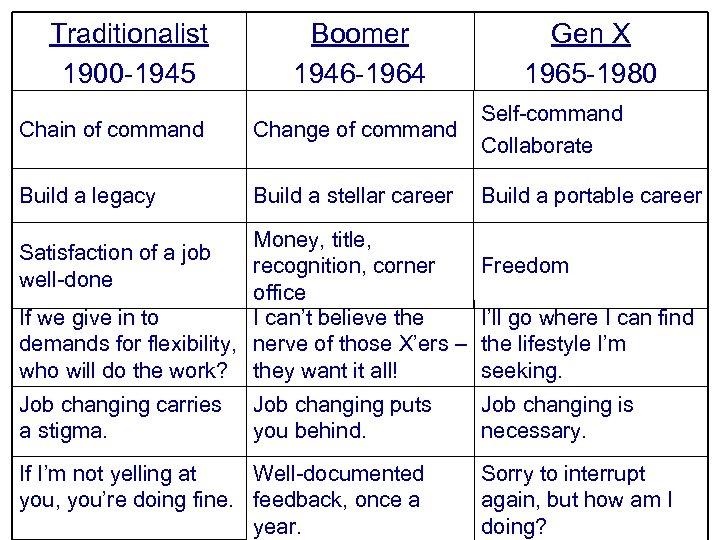 | Traditionalist 1900-1945 | Boomer 1946-1964 | Gen X 1965-1980 |
|---|---|---|
| Chain of command | Change of command | Self-command Collaborate |
| Build a legacy | Build a stellar career | Build a portable career |
| Satisfaction of a job well-done | Money, title, recognition, corner office | Freedom |
| If we give in to demands for flexibility, who will do the work? | I can't believe the nerve of those X'ers – they want it all! | I'll go where I can find the lifestyle I'm seeking. |
| Job changing carries a stigma. | Job changing puts you behind. | Job changing is necessary. |
| If I'm not yelling at you, you're doing fine. | Well-documented feedback, once a year. | Sorry to interrupt again, but how am I doing? |